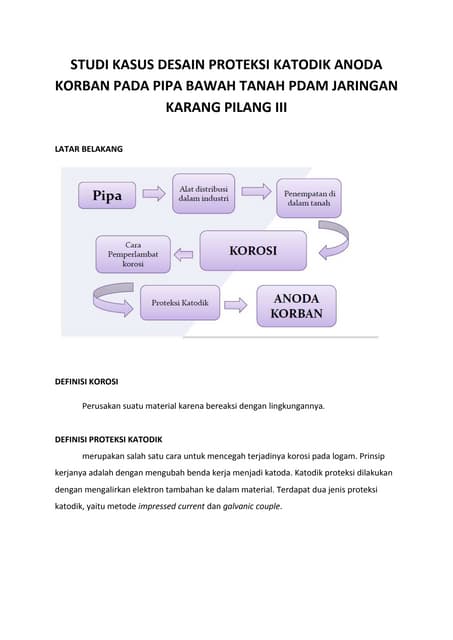 STUDI KASUS DESAIN PROTEKSI KATODIK ANODA KORBAN PADA PIPA BAWAH TANAH PDAM JARINGAN KARANG PILANG III

LATAR BELAKANG

Pipa

Alat distribusi dalam industri

Penempatan di dalam tanah

KOROSI

Cara Pemperlambat korosi

Proteksi Katodik

ANODA KORBAN

DEFINISI KOROSI

Perusakan suatu material karena bereaksi dengan lingkungannya.

DEFINISI PROTEKSI KATODIK

merupakan salah satu cara untuk mencegah terjadinya korosi pada logam. Prinsip kerjanya adalah dengan mengubah benda kerja menjadi katoda. Katodik proteksi dilakukan dengan mengalirkan elektron tambahan ke dalam material. Terdapat dua jenis proteksi katodik, yaitu metode impressed current dan galvanic couple.